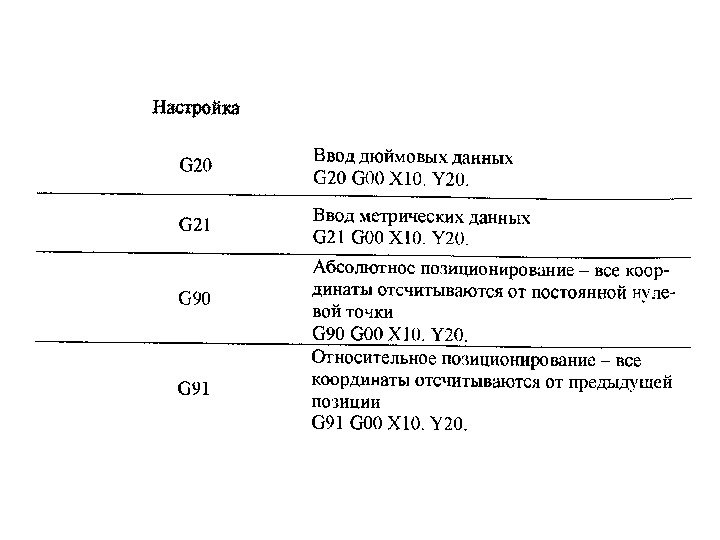 Настройка

| | |
|---|---|
| G20 | Ввод дюймовых данных G20 G00 X10. Y20. |
| G21 | Ввод метрических данных G21 G00 X10. Y20. |
| G90 | Абсолютнос позиционирование – все координаты отсчитываются от постоянной нулевой точки G90 G00 X10. Y20. |
| G91 | Относительное позиционирование – все координаты отсчитываются от предыдущей позиции G91 G00 X10. Y20. |